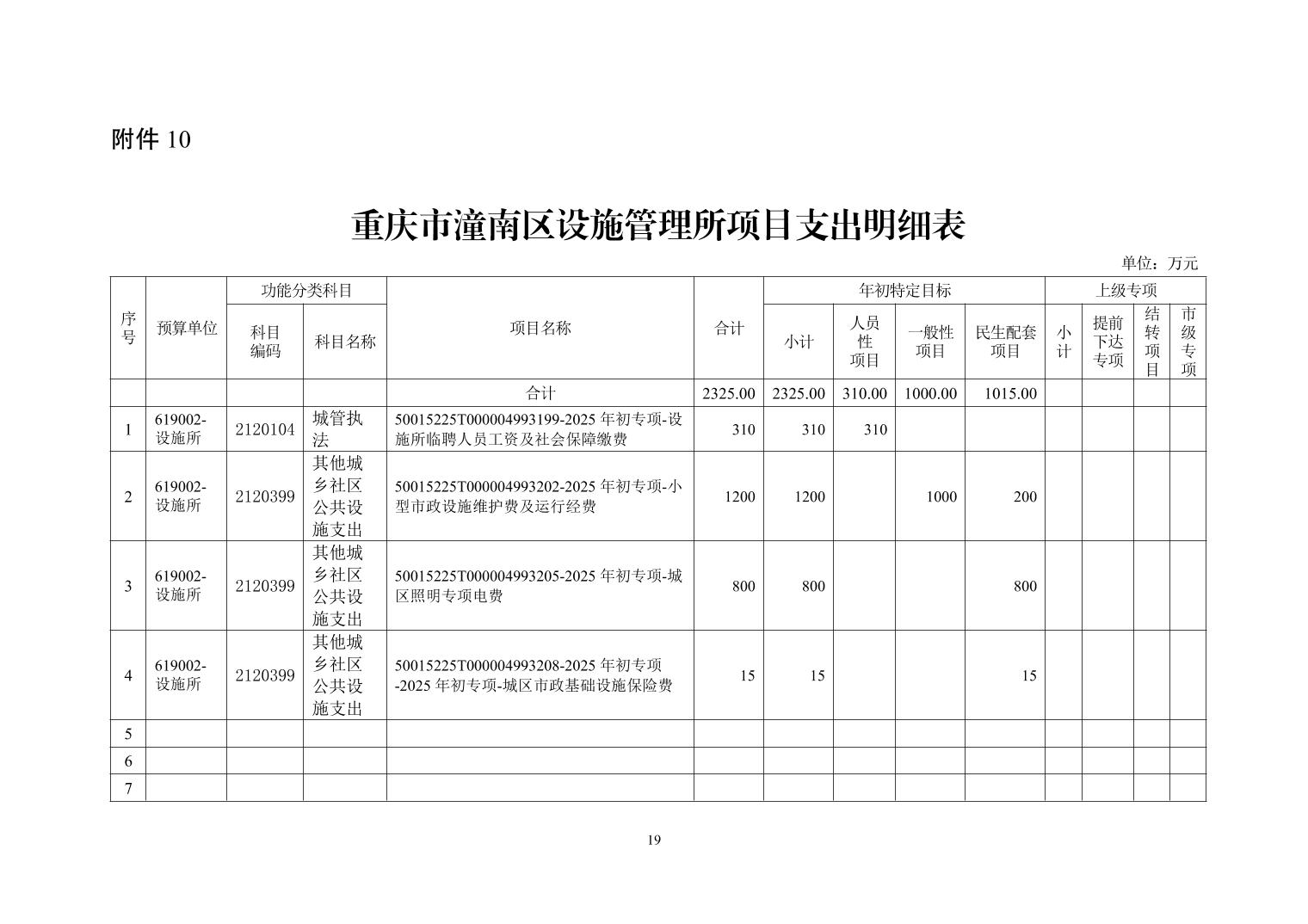 附件 10

重庆市潼南区设施管理所项目支出明细表

单位：万元

| 序号 | 预算单位 | 功能分类科目 科目编码 | 功能分类科目 科目名称 | 项目名称 | 合计 | 年初特定目标 小计 | 年初特定目标 人员性项目 | 年初特定目标 一般性项目 | 年初特定目标 民生配套项目 | 上级专项 小计 | 上级专项 提前下达专项 | 上级专项 结转项目 | 上级专项 市级专项 |
|---|---|---|---|---|---|---|---|---|---|---|---|---|---|
| | | | | 合计 | 2325.00 | 2325.00 | 310.00 | 1000.00 | 1015.00 | | | | |
| 1 | 619002-设施所 | 2120104 | 城管执法 | 50015225T000004993199-2025 年初专项-设施所临聘人员工资及社会保障缴费 | 310 | 310 | 310 | | | | | | |
| 2 | 619002-设施所 | 2120399 | 其他城乡社区公共设施支出 | 50015225T000004993202-2025 年初专项-小型市政设施维护费及运行经费 | 1200 | 1200 | | 1000 | 200 | | | | |
| 3 | 619002-设施所 | 2120399 | 其他城乡社区公共设施支出 | 50015225T000004993205-2025 年初专项-城区照明专项电费 | 800 | 800 | | | 800 | | | | |
| 4 | 619002-设施所 | 2120399 | 其他城乡社区公共设施支出 | 50015225T000004993208-2025 年初专项-2025 年初专项-城区市政基础设施保险费 | 15 | 15 | | | 15 | | | | |
| 5 | | | | | | | | | | | | | |
| 6 | | | | | | | | | | | | | |
| 7 | | | | | | | | | | | | | |

19